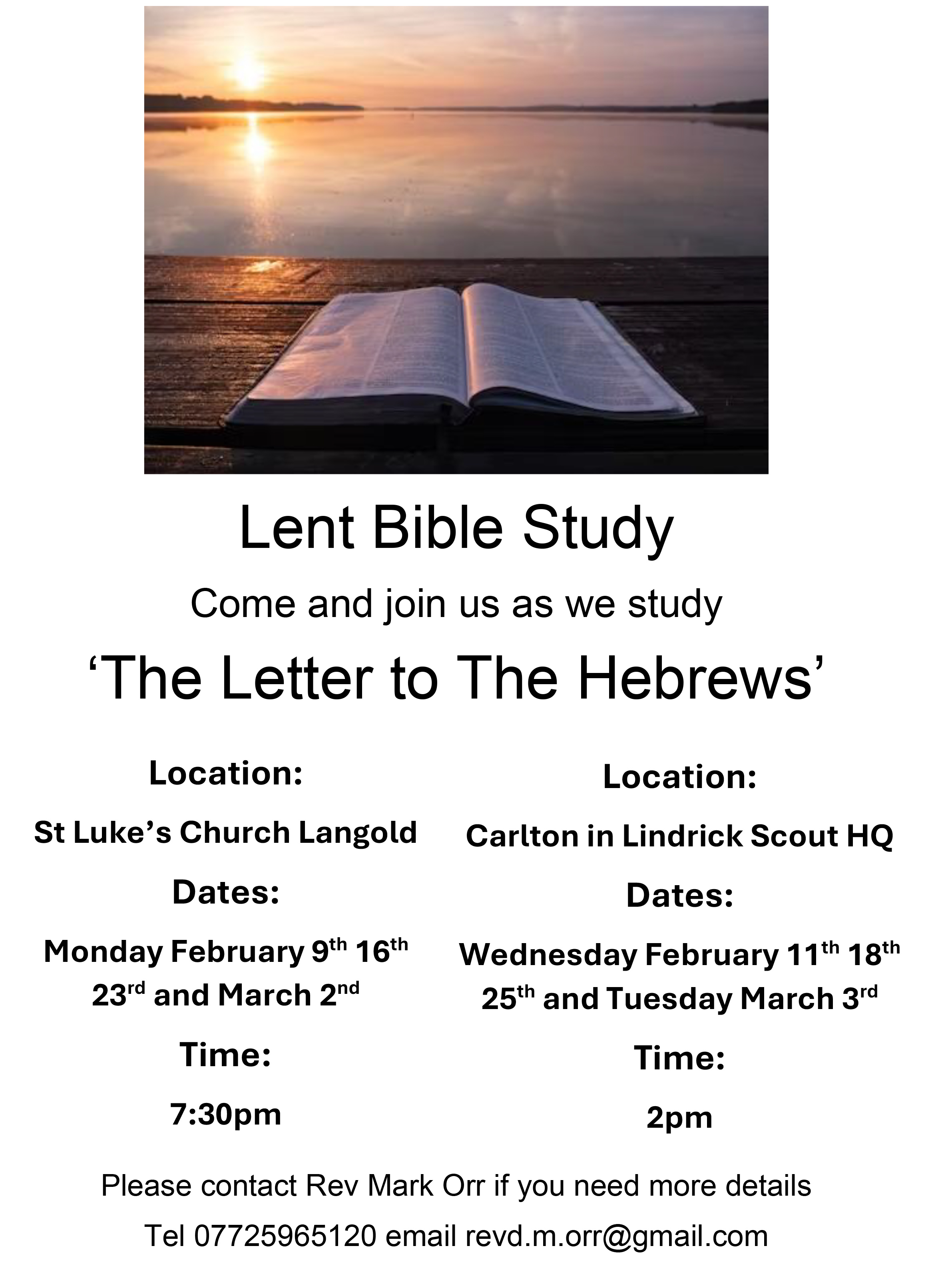 Lent Bible Study

Come and join us as we study

'The Letter to The Hebrews'

Location:

St Luke's Church Langold

Dates:

Monday February 9th 16th 23rd and March 2nd

Time:

7:30pm

Location:

Carlton in Lindrick Scout HQ

Dates:

Wednesday February 11th 18th 25th and Tuesday March 3rd

Time:

2pm

Please contact Rev Mark Orr if you need more details

Tel 07725965120 email revd.m.orr@gmail.com